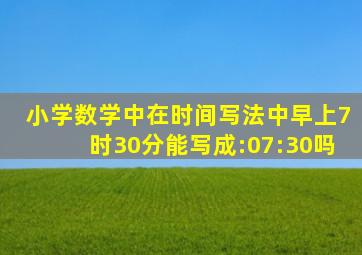 小学数学中在时间写法中早上7时30分能写成:07:30吗